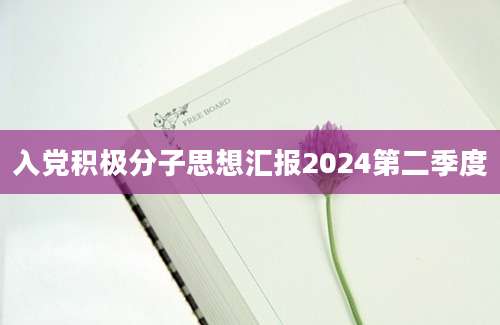 FREE BOARD

入党积极分子思想汇报2024第二季度